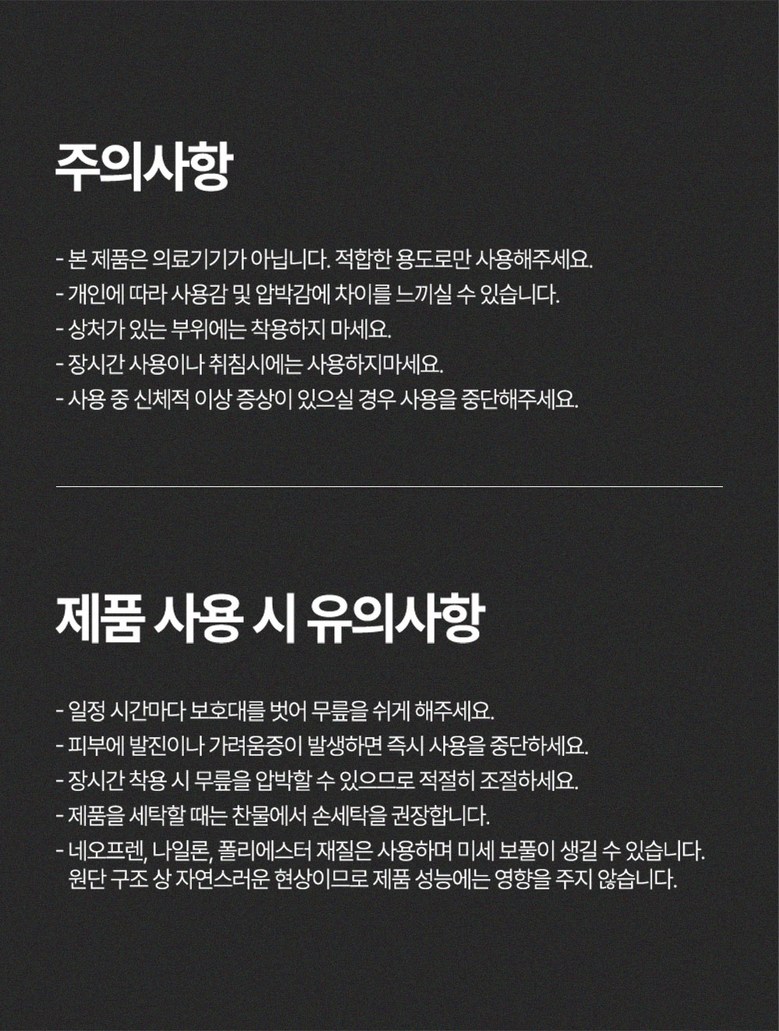 주의사항

- 본 제품은 의료기기가 아닙니다. 적합한 용도로만 사용해주세요.
- 개인에 따라 사용감 및 압박감에 차이를 느끼실 수 있습니다.
- 상처가 있는 부위에는 착용하지 마세요.
- 장시간 사용이나 취침시에는 사용하지마세요.
- 사용 중 신체적 이상 증상이 있으실 경우 사용을 중단해주세요.

제품 사용 시 유의사항

- 일정 시간마다 보호대를 벗어 무릎을 쉬게 해주세요.
- 피부에 발진이나 가려움증이 발생하면 즉시 사용을 중단하세요.
- 장시간 착용 시 무릎을 압박할 수 있으므로 적절히 조절하세요.
- 제품을 세탁할 때는 찬물에서 손세탁을 권장합니다.
- 네오프렌, 나일론, 폴리에스터 재질은 사용하며 미세 보풀이 생길 수 있습니다. 원단 구조 상 자연스러운 현상이므로 제품 성능에는 영향을 주지 않습니다.